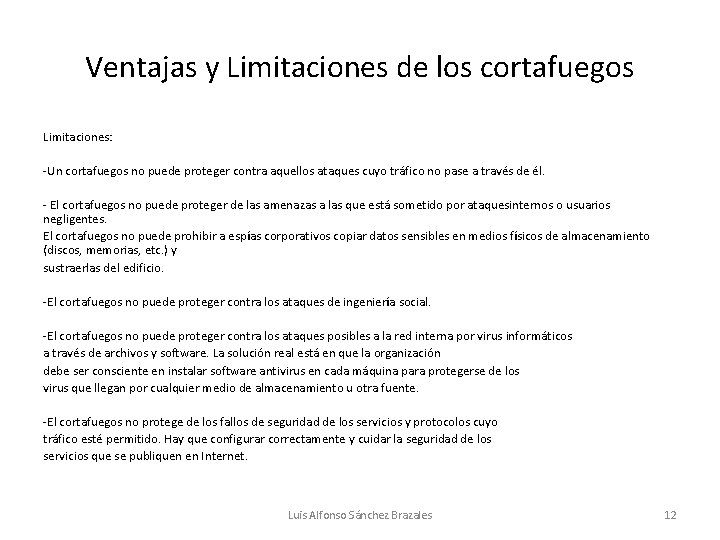 Ventajas y Limitaciones de los cortafuegos

Limitaciones:

-Un cortafuegos no puede proteger contra aquellos ataques cuyo tráfico no pase a través de él.

- El cortafuegos no puede proteger de las amenazas a las que está sometido por ataquesinternos o usuarios negligentes.
El cortafuegos no puede prohibir a espías corporativos copiar datos sensibles en medios físicos de almacenamiento (discos, memorias, etc.) y
sustraerlas del edificio.

-El cortafuegos no puede proteger contra los ataques de ingeniería social.

-El cortafuegos no puede proteger contra los ataques posibles a la red interna por virus informáticos a través de archivos y software. La solución real está en que la organización debe ser consciente en instalar software antivirus en cada máquina para protegerse de los virus que llegan por cualquier medio de almacenamiento u otra fuente.

-El cortafuegos no protege de los fallos de seguridad de los servicios y protocolos cuyo tráfico esté permitido. Hay que configurar correctamente y cuidar la seguridad de los servicios que se publiquen en Internet.

Luis Alfonso Sánchez Brazales

12